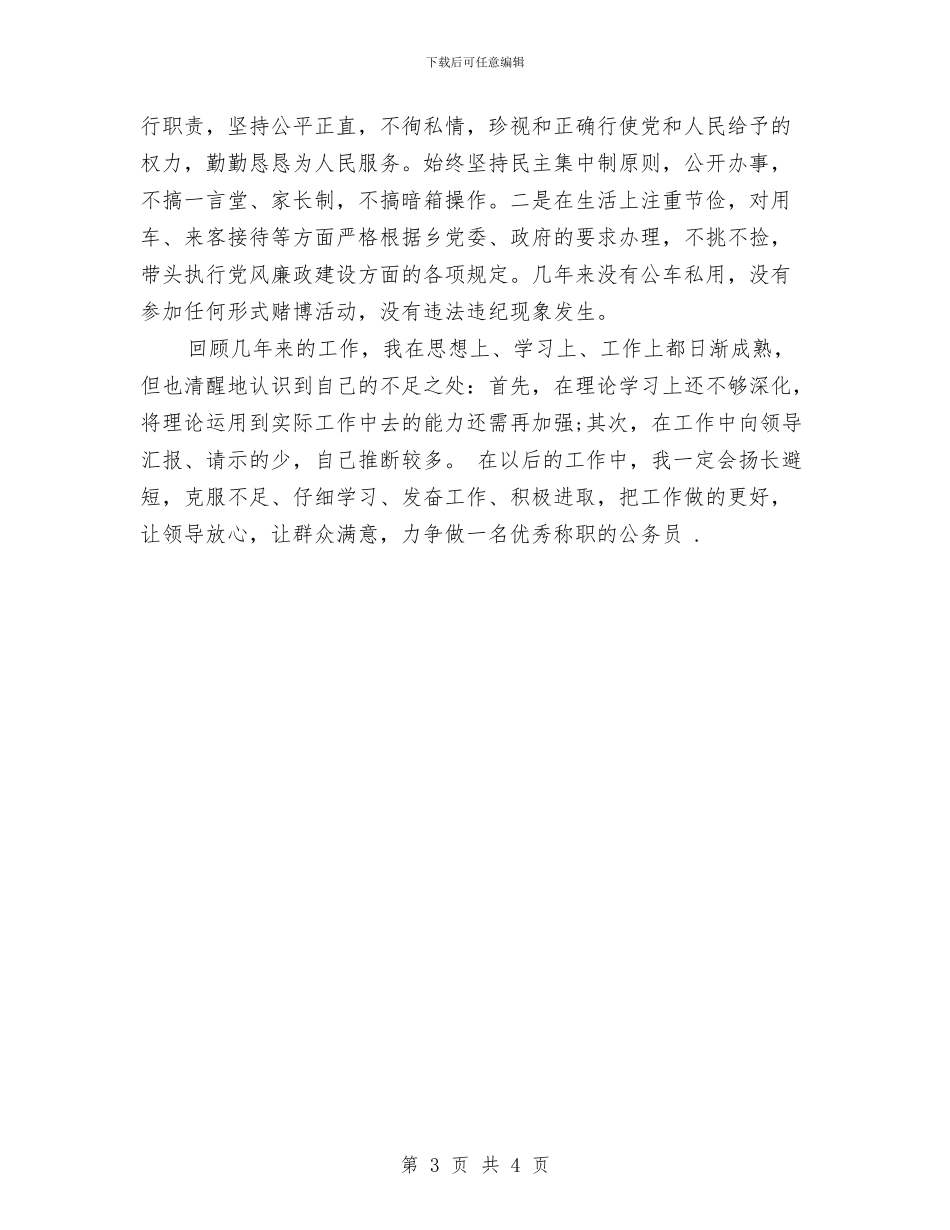 下载后可任意编辑

行职责，坚持公平正直，不徇私情，珍视和正确行使党和人民给予的权力，勤勤恳恳为人民服务。始终坚持民主集中制原则，公开办事，不搞一言堂、家长制，不搞暗箱操作。二是在生活上注重节俭，对用车、来客接待等方面严格根据乡党委、政府的要求办理，不挑不捡，带头执行党风廉政建设方面的各项规定。几年来没有公车私用，没有参加任何形式赌博活动，没有违法违纪现象发生。

回顾几年来的工作，我在思想上、学习上、工作上都日渐成熟，但也清醒地认识到自己的不足之处：首先，在理论学习上还不够深化，将理论运用到实际工作中去的能力还需再加强;其次，在工作中向领导汇报、请示的少，自己推断较多。 在以后的工作中，我一定会扬长避短，克服不足、仔细学习、发奋工作、积极进取，把工作做的更好，让领导放心，让群众满意，力争做一名优秀称职的公务员 .

第 3 页 共 4 页